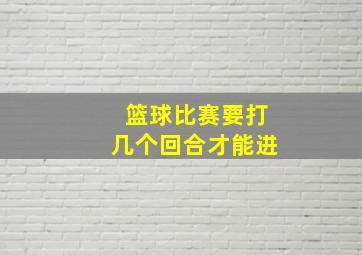 篮球比赛要打
几个回合才能进